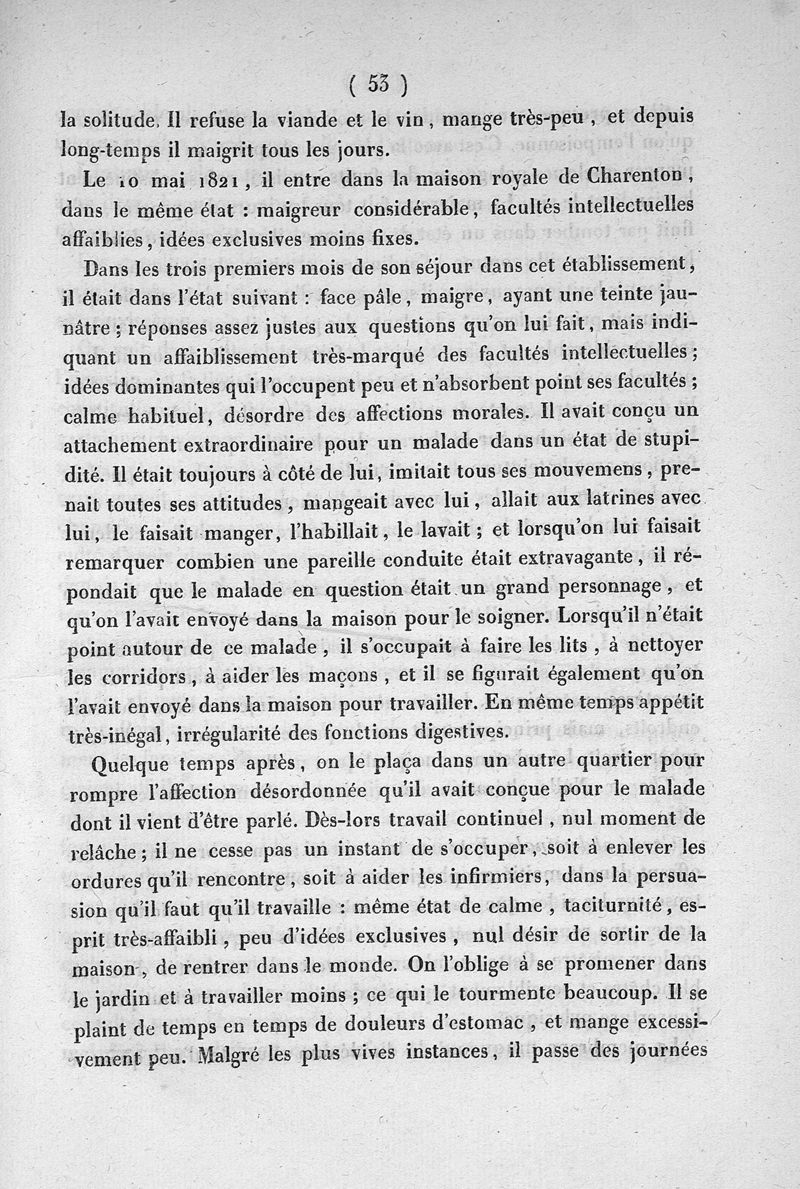 ( 53 )

la solitude. Il refuse la viande et le vin, mange très-peu, et depuis long-temps il maigrit tous les jours.

Le 10 mai 1821, il entre dans la maison royale de Charenton, dans le même état : maigreur considérable, facultés intellectuelles affaiblies, idées exclusives moins fixes.

Dans les trois premiers mois de son séjour dans cet établissement, il était dans l'état suivant : face pâle, maigre, ayant une teinte jaunâtre ; réponses assez justes aux questions qu'on lui fait, mais indiquant un affaiblissement très-marqué des facultés intellectuelles ; idées dominantes qui l'occupent peu et n'absorbent point ses facultés ; calme habituel, désordre des affections morales. Il avait conçu un attachement extraordinaire pour un malade dans un état de stupidité. Il était toujours à côté de lui, imitait tous ses mouvemens, prenait toutes ses attitudes, mangeait avec lui, allait aux latrines avec lui, le faisait manger, l'habillait, le lavait ; et lorsqu'on lui faisait remarquer combien une pareille conduite était extravagante, il répondait que le malade en question était un grand personnage, et qu'on l'avait envoyé dans la maison pour le soigner. Lorsqu'il n'était point autour de ce malade, il s'occupait à faire les lits, à nettoyer les corridors, à aider les maçons, et il se figurait également qu'on l'avait envoyé dans la maison pour travailler. En même temps appétit très-inégal, irrégularité des fonctions digestives.

Quelque temps après, on le plaça dans un autre quartier pour rompre l'affection désordonnée qu'il avait conçue pour le malade dont il vient d'être parlé. Dès-lors travail continuel, nul moment de relâche ; il ne cesse pas un instant de s'occuper, soit à enlever les ordures qu'il rencontre, soit à aider les infirmiers, dans la persuasion qu'il faut qu'il travaille : même état de calme, taciturnité, esprit très-affaibli, peu d'idées exclusives, nul désir de sortir de la maison, de rentrer dans le monde. On l'oblige à se promener dans le jardin et à travailler moins ; ce qui le tourmente beaucoup. Il se plaint de temps en temps de douleurs d'estomac, et mange excessivement peu. Malgré les plus vives instances, il passe des journées